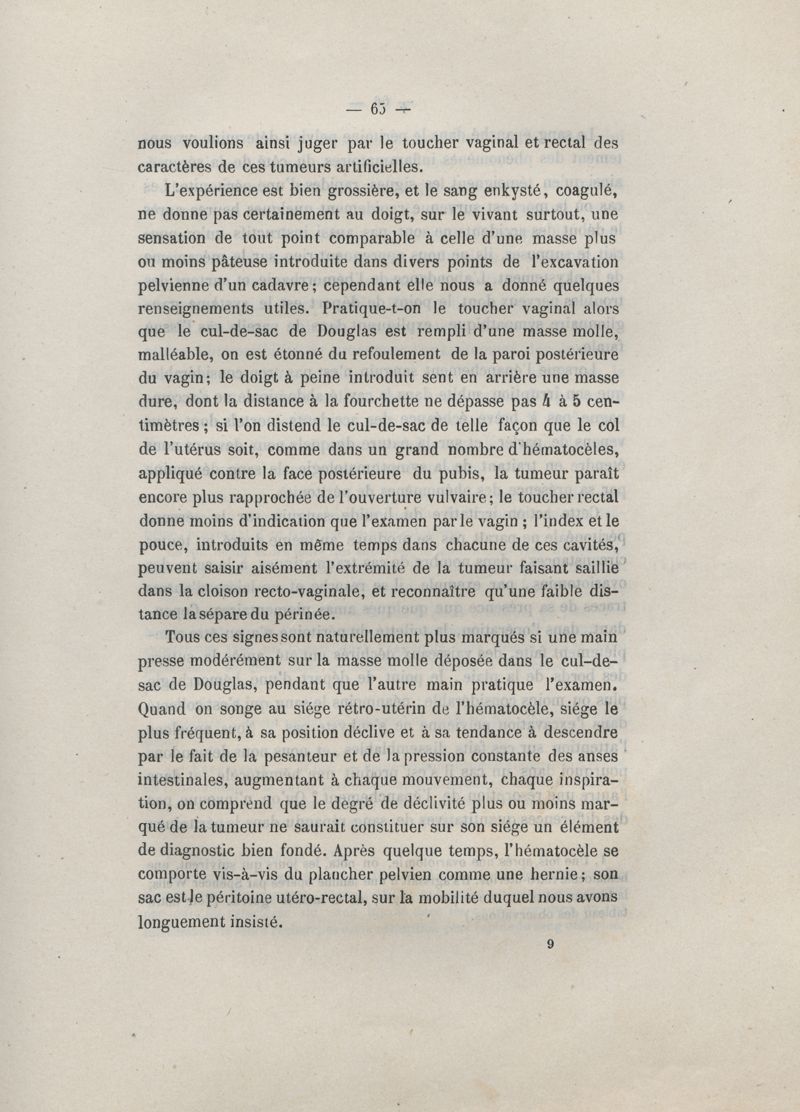 — 65 —

nous voulions ainsi juger par le toucher vaginal et rectal des caractères de ces tumeurs artificielles.

L'expérience est bien grossière, et le sang enkysté, coagulé, ne donne pas certainement au doigt, sur le vivant surtout, une sensation de tout point comparable à celle d'une masse plus ou moins pâteuse introduite dans divers points de l'excavation pelvienne d'un cadavre; cependant elle nous a donné quelques renseignements utiles. Pratique-t-on le toucher vaginal alors que le cul-de-sac de Douglas est rempli d'une masse molle, malléable, on est étonné du refoulement de la paroi postérieure du vagin; le doigt à peine introduit sent en arrière une masse dure, dont la distance à la fourchette ne dépasse pas 4 à 5 centimètres; si l'on distend le cul-de-sac de telle façon que le col de l'utérus soit, comme dans un grand nombre d'hématocèles, appliqué contre la face postérieure du pubis, la tumeur paraît encore plus rapprochée de l'ouverture vulvaire; le toucher rectal donne moins d'indication que l'examen par le vagin; l'index et le pouce, introduits en même temps dans chacune de ces cavités, peuvent saisir aisément l'extrémité de la tumeur faisant saillie dans la cloison recto-vaginale, et reconnaître qu'une faible distance la sépare du périnée.

Tous ces signes sont naturellement plus marqués si une main presse modérément sur la masse molle déposée dans le cul-de-sac de Douglas, pendant que l'autre main pratique l'examen. Quand on songe au siége rétro-utérin de l'hématocèle, siége le plus fréquent, à sa position déclive et à sa tendance à descendre par le fait de la pesanteur et de la pression constante des anses intestinales, augmentant à chaque mouvement, chaque inspiration, on comprend que le degré de déclivité plus ou moins marqué de la tumeur ne saurait constituer sur son siége un élément de diagnostic bien fondé. Après quelque temps, l'hématocèle se comporte vis-à-vis du plancher pelvien comme une hernie; son sac est le péritoine utéro-rectal, sur la mobilité duquel nous avons longuement insisté.

9